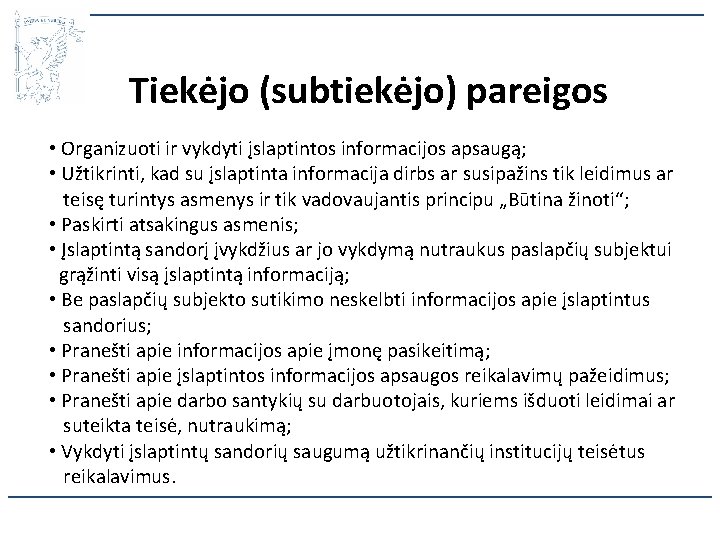 Tiekėjo (subtiekėjo) pareigos

• Organizuoti ir vykdyti įslaptintos informacijos apsaugą;
• Užtikrinti, kad su įslaptinta informacija dirbs ar susipažins tik leidimus ar teisę turintys asmenys ir tik vadovaujantis principu „Būtina žinoti“;
• Paskirti atsakingus asmenis;
• Įslaptintą sandorį įvykdžius ar jo vykdymą nutraukus paslapčių subjektui grąžinti visą įslaptintą informaciją;
• Be paslapčių subjekto sutikimo neskelbti informacijos apie įslaptintus sandorius;
• Pranešti apie informacijos apie įmonę pasikeitimą;
• Pranešti apie įslaptintos informacijos apsaugos reikalavimų pažeidimus;
• Pranešti apie darbo santykių su darbuotojais, kuriems išduoti leidimai ar suteikta teisė, nutraukimą;
• Vykdyti įslaptintų sandorių saugumą užtikrinančių institucijų teisėtus reikalavimus.